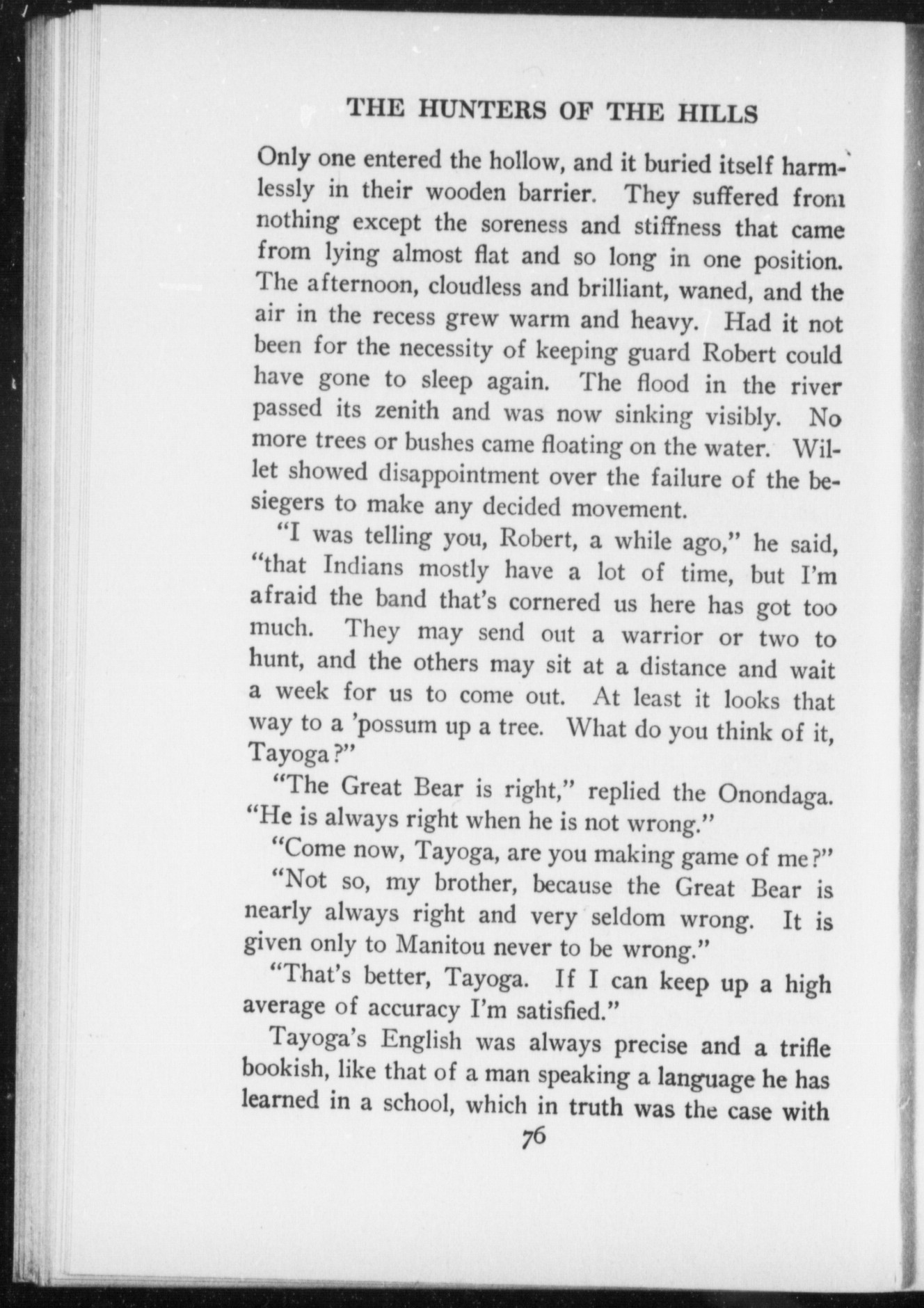 THE HUNTERS OF THE HILLS

Only one entered the hollow, and it buried itself harmlessly in their wooden barrier. They suffered from nothing except the soreness and stiffness that came from lying almost flat and so long in one position. The afternoon, cloudless and brilliant, waned, and the air in the recess grew warm and heavy. Had it not been for the necessity of keeping guard Robert could have gone to sleep again. The flood in the river passed its zenith and was now sinking visibly. No more trees or bushes came floating on the water. Willet showed disappointment over the failure of the besiegers to make any decided movement.

"I was telling you, Robert, a while ago," he said, "that Indians mostly have a lot of time, but I'm afraid the band that's cornered us here has got too much. They may send out a warrior or two to hunt, and the others may sit at a distance and wait a week for us to come out. At least it looks that way to a 'possum up a tree. What do you think of it, Tayoga?"

"The Great Bear is right," replied the Onondaga. "He is always right when he is not wrong."

"Come now, Tayoga, are you making game of me?"

"Not so, my brother, because the Great Bear is nearly always right and very seldom wrong. It is given only to Manitou never to be wrong."

"That's better, Tayoga. If I can keep up a high average of accuracy I'm satisfied."

Tayoga's English was always precise and a trifle bookish, like that of a man speaking a language he has learned in a school, which in truth was the case with

76